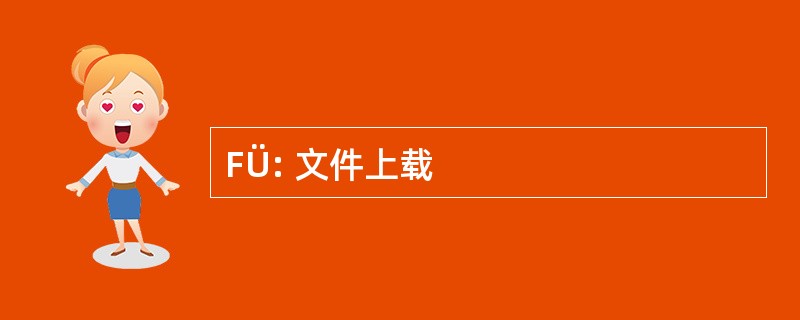 FÜ: 文件上载